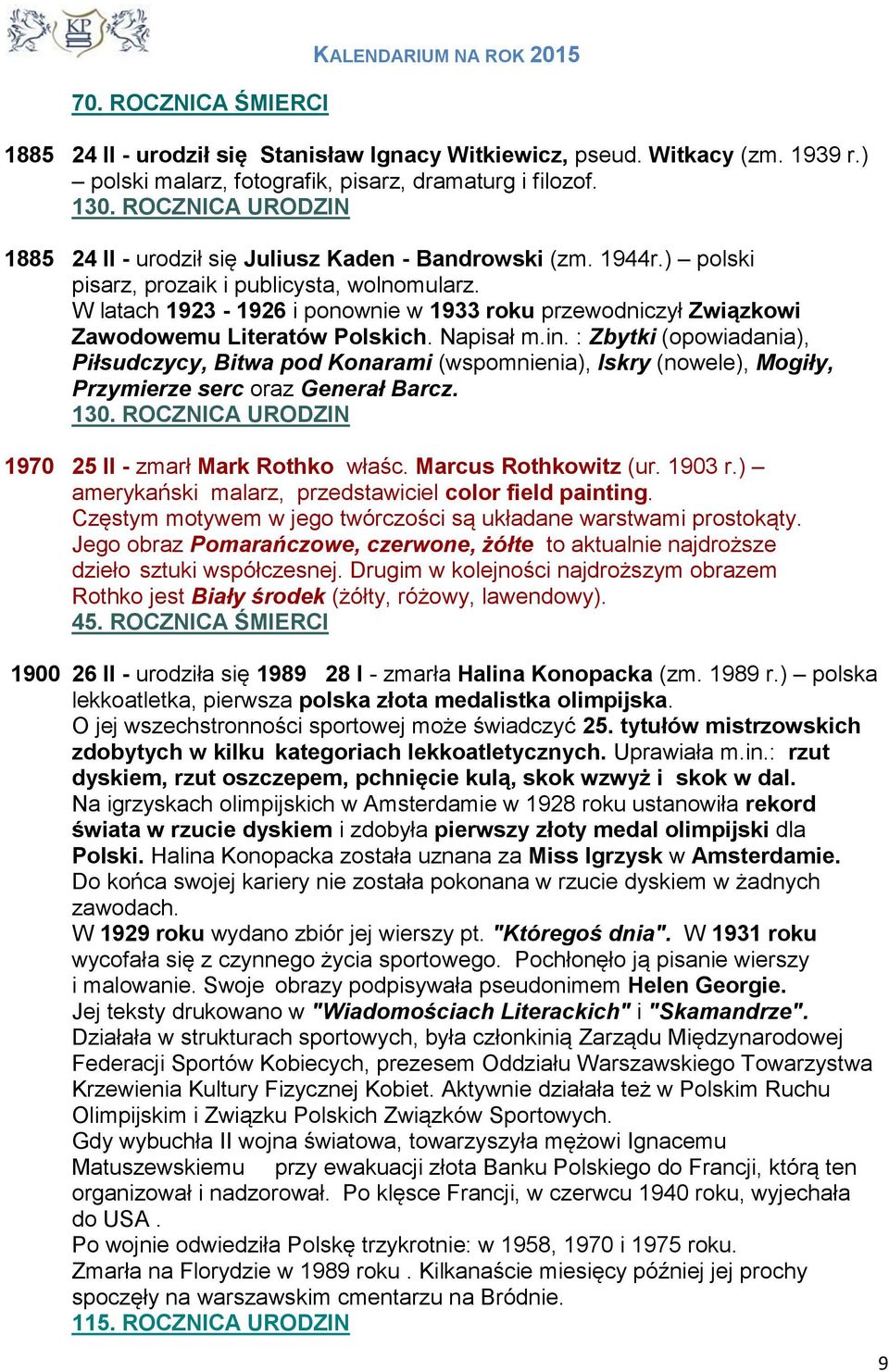 KP

KALENDARIUM NA ROK 2015

70. ROCZNICA ŚMIERCI

1885 24 II - urodził się Stanisław Ignacy Witkiewicz, pseud. Witkacy (zm. 1939 r.) – polski malarz, fotografik, pisarz, dramaturg i filozof.
130. ROCZNICA URODZIN

1885 24 II - urodził się Juliusz Kaden - Bandrowski (zm. 1944r.) – polski pisarz, prozaik i publicysta, wolnomularz.
W latach 1923 - 1926 i ponownie w 1933 roku przewodniczył Związkowi Zawodowemu Literatów Polskich. Napisał m.in. : Zbytki (opowiadania), Piłsudczycy, Bitwa pod Konarami (wspomnienia), Iskry (nowele), Mogiły, Przymierze serc oraz Generał Barcz.
130. ROCZNICA URODZIN

1970 25 II - zmarł Mark Rothko właśc. Marcus Rothkowitz (ur. 1903 r.) – amerykański malarz, przedstawiciel color field painting.
Częstym motywem w jego twórczości są układane warstwami prostokąty. Jego obraz Pomarańczowe, czerwone, żółte to aktualnie najdroższe dzieło sztuki współczesnej. Drugim w kolejności najdroższym obrazem Rothko jest Biały środek (żółty, różowy, lawendowy).
45. ROCZNICA ŚMIERCI

1900 26 II - urodziła się 1989 28 I - zmarła Halina Konopacka (zm. 1989 r.) – polska lekkoatletka, pierwsza polska złota medalistka olimpijska.
O jej wszechstronności sportowej może świadczyć 25. tytułów mistrzowskich zdobytych w kilku kategoriach lekkoatletycznych. Uprawiała m.in.: rzut dyskiem, rzut oszczepem, pchnięcie kulą, skok wzwyż i skok w dal.
Na igrzyskach olimpijskich w Amsterdamie w 1928 roku ustanowiła rekord świata w rzucie dyskiem i zdobyła pierwszy złoty medal olimpijski dla Polski. Halina Konopacka została uznana za Miss Igrzysk w Amsterdamie.
Do końca swojej kariery nie została pokonana w rzucie dyskiem w żadnych zawodach.
W 1929 roku wydano zbiór jej wierszy pt. "Któregoś dnia". W 1931 roku wycofała się z czynnego życia sportowego. Pochłonęło ją pisanie wierszy i malowanie. Swoje obrazy podpisywała pseudonimem Helen Georgie.
Jej teksty drukowano w "Wiadomościach Literackich" i "Skamandrze".
Działała w strukturach sportowych, była członkinią Zarządu Międzynarodowej Federacji Sportów Kobiecych, prezesem Oddziału Warszawskiego Towarzystwa Krzewienia Kultury Fizycznej Kobiet. Aktywnie działała też w Polskim Ruchu Olimpijskim i Związku Polskich Związków Sportowych.
Gdy wybuchła II wojna światowa, towarzyszyła mężowi Ignacemu Matuszewskiemu przy ewakuacji złota Banku Polskiego do Francji, którą ten organizował i nadzorował. Po klęsce Francji, w czerwcu 1940 roku, wyjechała do USA .
Po wojnie odwiedziła Polskę trzykrotnie: w 1958, 1970 i 1975 roku.
Zmarła na Florydzie w 1989 roku . Kilkanaście miesięcy później jej prochy spoczęły na warszawskim cmentarzu na Bródnie.
115. ROCZNICA URODZIN

9